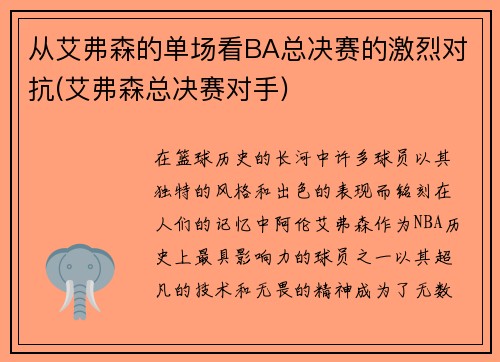 从艾弗森的单场看BA总决赛的激烈对抗(艾弗森总决赛对手)

在篮球历史的长河中许多球员以其独特的风格和出色的表现而铭刻在人们的记忆中阿伦艾弗森作为NBA历史上最具影响力的球员之一以其超凡的技术和无畏的精神成为了无数